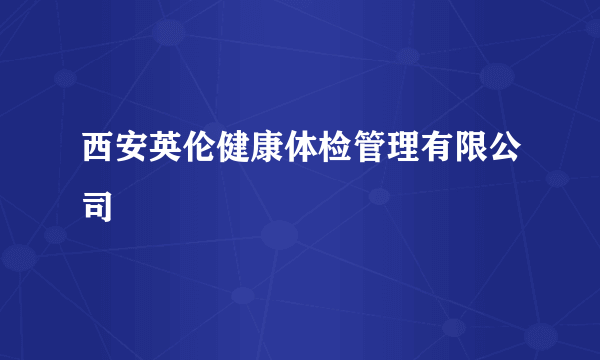 西安英伦健康体检管理有限公司